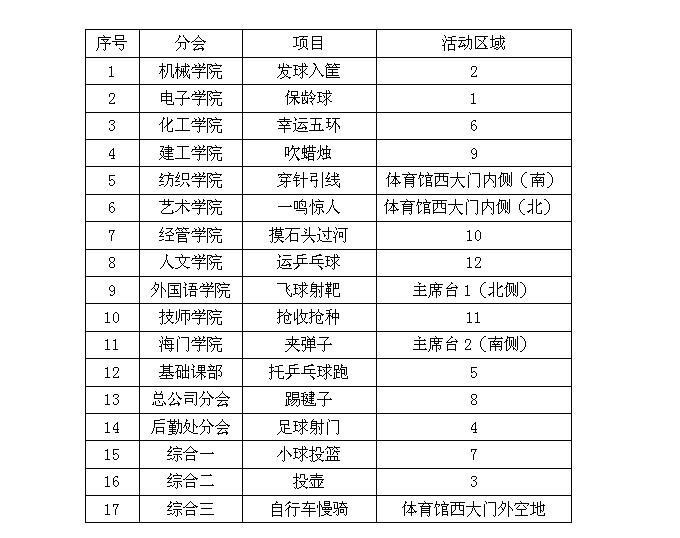 | 序号 | 分会 | 项目 | 活动区域 |
|---|---|---|---|
| 1 | 机械学院 | 发球入筐 | 2 |
| 2 | 电子学院 | 保龄球 | 1 |
| 3 | 化工学院 | 幸运五环 | 6 |
| 4 | 建工学院 | 吹蜡烛 | 9 |
| 5 | 纺织学院 | 穿针引线 | 体育馆西大门内侧（南） |
| 6 | 艺术学院 | 一鸣惊人 | 体育馆西大门内侧（北） |
| 7 | 经管学院 | 摸石头过河 | 10 |
| 8 | 人文学院 | 运乒乓球 | 12 |
| 9 | 外国语学院 | 飞球射靶 | 主席台 1（北侧） |
| 10 | 技师学院 | 抢收抢种 | 11 |
| 11 | 海门学院 | 夹弹子 | 主席台 2（南侧） |
| 12 | 基础课部 | 托乒乓球跑 | 5 |
| 13 | 总公司分会 | 踢毽子 | 8 |
| 14 | 后勤处分会 | 足球射门 | 4 |
| 15 | 综合一 | 小球投篮 | 7 |
| 16 | 综合二 | 投壶 | 3 |
| 17 | 综合三 | 自行车慢骑 | 体育馆西大门外空地 |